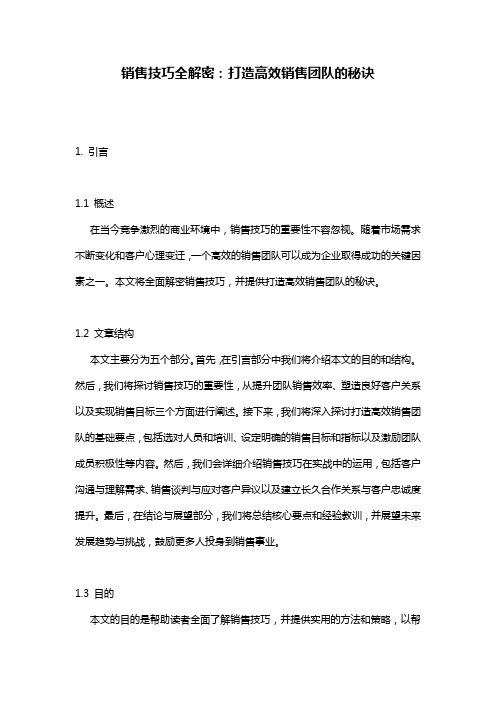 销售技巧全解密：打造高效销售团队的秘诀

1. 引言

1.1 概述

在当今竞争激烈的商业环境中，销售技巧的重要性不容忽视。随着市场需求不断变化和客户心理变迁，一个高效的销售团队可以成为企业取得成功的关键因素之一。本文将全面解密销售技巧，并提供打造高效销售团队的秘诀。

1.2 文章结构

本文主要分为五个部分。首先，在引言部分中我们将介绍本文的目的和结构。然后，我们将探讨销售技巧的重要性，从提升团队销售效率、塑造良好客户关系以及实现销售目标三个方面进行阐述。接下来，我们将深入探讨打造高效销售团队的基础要点，包括选对人员和培训、设定明确的销售目标和指标以及激励团队成员积极性等内容。然后，我们会详细介绍销售技巧在实战中的运用，包括客户沟通与理解需求、销售谈判与应对客户异议以及建立长久合作关系与客户忠诚度提升。最后，在结论与展望部分，我们将总结核心要点和经验教训，并展望未来发展趋势与挑战，鼓励更多人投身到销售事业。

1.3 目的

本文的目的是帮助读者全面了解销售技巧，并提供实用的方法和策略，以帮